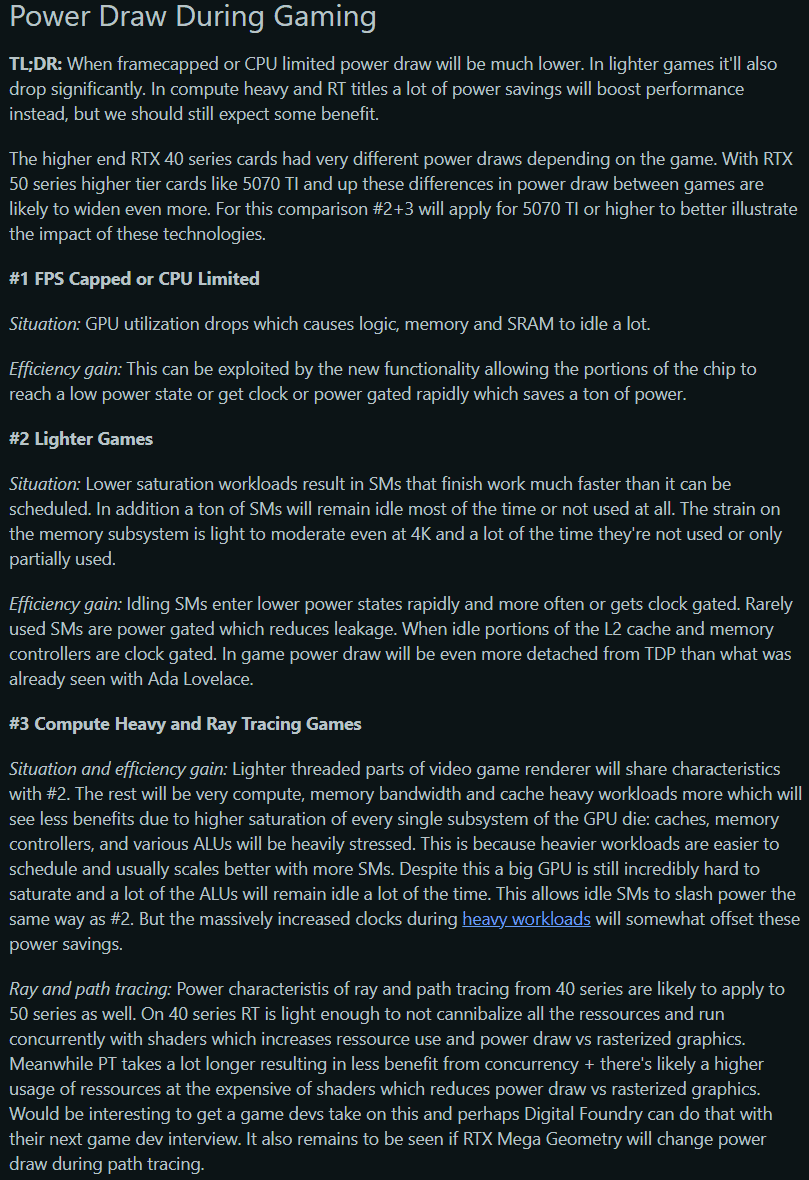 Power Draw During Gaming

TL;DR: When framecapped or CPU limited power draw will be much lower. In lighter games it'll also drop significantly. In compute heavy and RT titles a lot of power savings will boost performance instead, but we should still expect some benefit.

The higher end RTX 40 series cards had very different power draws depending on the game. With RTX 50 series higher tier cards like 5070 TI and up these differences in power draw between games are likely to widen even more. For this comparison #2+3 will apply for 5070 TI or higher to better illustrate the impact of these technologies.

#1 FPS Capped or CPU Limited

Situation: GPU utilization drops which causes logic, memory and SRAM to idle a lot.

Efficiency gain: This can be exploited by the new functionality allowing the portions of the chip to reach a low power state or get clock or power gated rapidly which saves a ton of power.

#2 Lighter Games

Situation: Lower saturation workloads result in SMs that finish work much faster than it can be scheduled. In addition a ton of SMs will remain idle most of the time or not used at all. The strain on the memory subsystem is light to moderate even at 4K and a lot of the time they're not used or only partially used.

Efficiency gain: Idling SMs enter lower power states rapidly and more often or gets clock gated. Rarely used SMs are power gated which reduces leakage. When idle portions of the L2 cache and memory controllers are clock gated. In game power draw will be even more detached from TDP than what was already seen with Ada Lovelace.

#3 Compute Heavy and Ray Tracing Games

Situation and efficiency gain: Lighter threaded parts of video game renderer will share characteristics with #2. The rest will be very compute, memory bandwidth and cache heavy workloads more which will see less benefits due to higher saturation of every single subsystem of the GPU die: caches, memory controllers, and various ALUs will be heavily stressed. This is because heavier workloads are easier to schedule and usually scales better with more SMs. Despite this a big GPU is still incredibly hard to saturate and a lot of the ALUs will remain idle a lot of the time. This allows idle SMs to slash power the same way as #2. But the massively increased clocks during heavy workloads will somewhat offset these power savings.

Ray and path tracing: Power characteristis of ray and path tracing from 40 series are likely to apply to 50 series as well. On 40 series RT is light enough to not cannibalize all the ressources and run concurrently with shaders which increases ressource use and power draw vs rasterized graphics. Meanwhile PT takes a lot longer resulting in less benefit from concurrency + there's likely a higher usage of ressources at the expensive of shaders which reduces power draw vs rasterized graphics. Would be interesting to get a game devs take on this and perhaps Digital Foundry can do that with their next game dev interview. It also remains to be seen if RTX Mega Geometry will change power draw during path tracing.